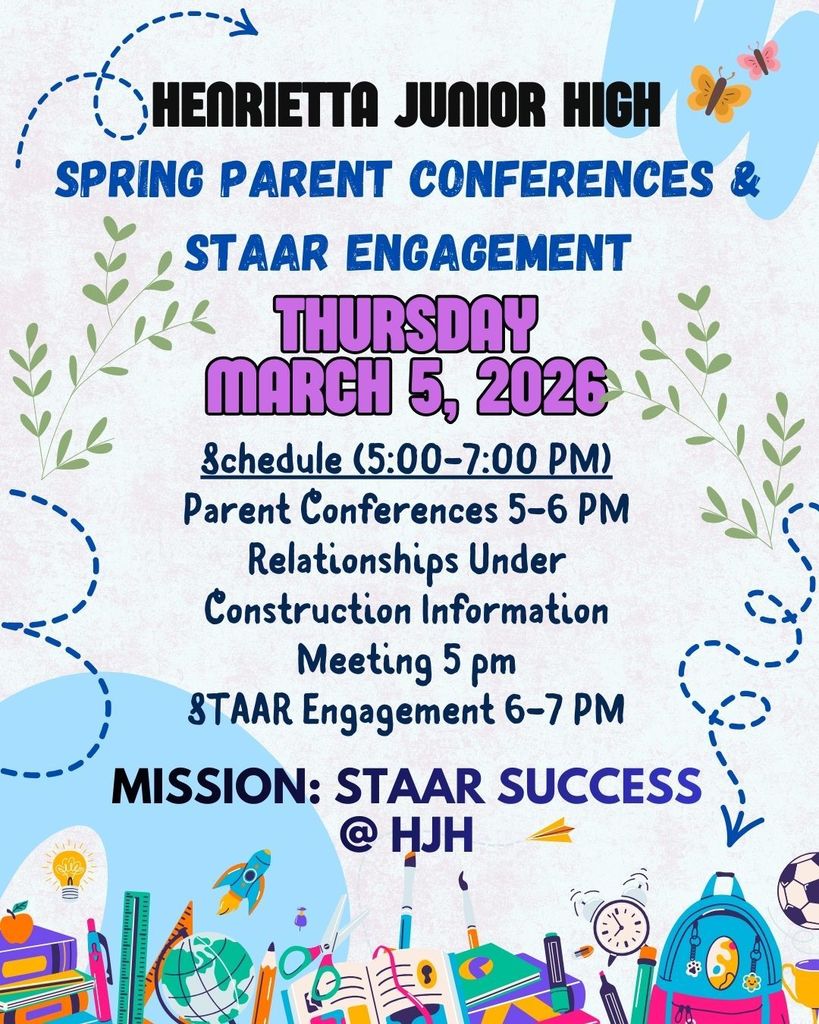 HENRIETTA JUNIOR HIGH
SPRING PARENT CONFERENCES & STAAR ENGAGEMENT

THURSDAY
MARCH 5, 2026

Schedule (5:00-7:00 PM)
Parent Conferences 5-6 PM
Relationships Under Construction Information Meeting 5 pm
STAAR Engagement 6-7 PM

MISSION: STAAR SUCCESS @ HJH